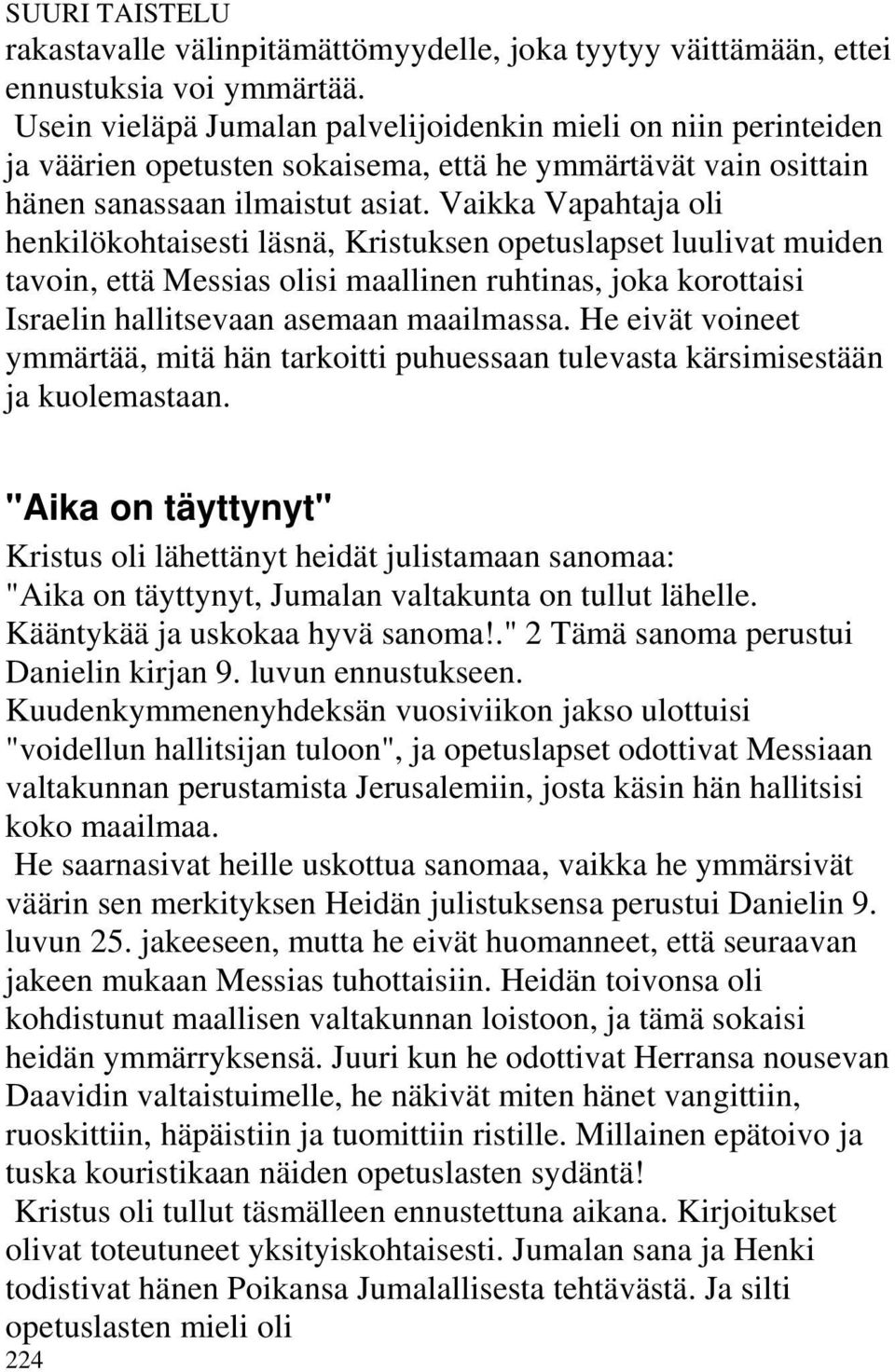 SUURI TAISTELU

rakastavalle välinpitämättömyydelle, joka tyytyy väittämään, ettei ennustuksia voi ymmärtää.

Usein vieläpä Jumalan palvelijoidenkin mieli on niin perinteiden ja väärien opetusten sokaisema, että he ymmärtävät vain osittain hänen sanassaan ilmaistut asiat. Vaikka Vapahtaja oli henkilökohtaisesti läsnä, Kristuksen opetuslapset luulivat muiden tavoin, että Messias olisi maallinen ruhtinas, joka korottaisi Israelin hallitsevaan asemaan maailmassa. He eivät voineet ymmärtää, mitä hän tarkoitti puhuessaan tulevasta kärsimisestään ja kuolemastaan.

"Aika on täyttynyt"

Kristus oli lähettänyt heidät julistamaan sanomaa: "Aika on täyttynyt, Jumalan valtakunta on tullut lähelle. Kääntykää ja uskokaa hyvä sanoma!." 2 Tämä sanoma perustui Danielin kirjan 9. luvun ennustukseen. Kuudenkymmenenyhdeksän vuosiviikon jakso ulottuisi "voidellun hallitsijan tuloon", ja opetuslapset odottivat Messiaan valtakunnan perustamista Jerusalemiin, josta käsin hän hallitsisi koko maailmaa.

He saarnasivat heille uskottua sanomaa, vaikka he ymmärsivät väärin sen merkityksen Heidän julistuksensa perustui Danielin 9. luvun 25. jakeeseen, mutta he eivät huomanneet, että seuraavan jakeen mukaan Messias tuhottaisiin. Heidän toivonsa oli kohdistunut maallisen valtakunnan loistoon, ja tämä sokaisi heidän ymmärryksensä. Juuri kun he odottivat Herransa nousevan Daavidin valtaistuimelle, he näkivät miten hänet vangittiin, ruoskittiin, häpäistiin ja tuomittiin ristille. Millainen epätoivo ja tuska kouristikaan näiden opetuslasten sydäntä!

Kristus oli tullut täsmälleen ennustettuna aikana. Kirjoitukset olivat toteutuneet yksityiskohtaisesti. Jumalan sana ja Henki todistivat hänen Poikansa Jumalallisesta tehtävästä. Ja silti opetuslasten mieli oli

224